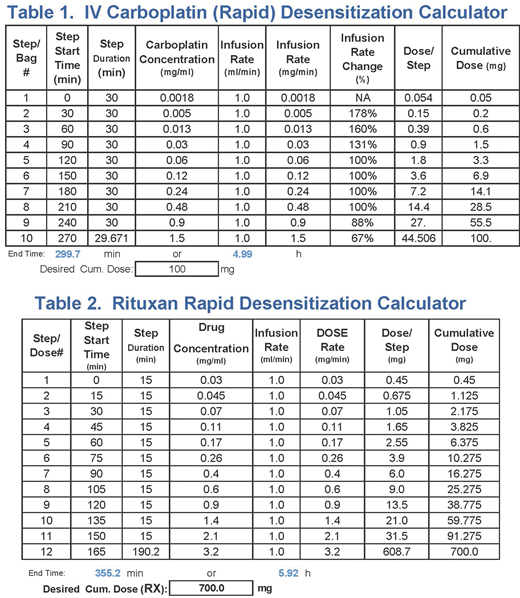 Table 1. IV Carboplatin (Rapid) Desensitization Calculator

| Step/ Bag # | Step Start Time (min) | Step Duration (min) | Carboplatin Concentration (mg/ml) | Infusion Rate (ml/min) | Infusion Rate (mg/min) | Infusion Rate Change (%) | Dose/ Step | Cumulative Dose (mg) |
|---|---|---|---|---|---|---|---|---|
| 1 | 0 | 30 | 0.0018 | 1.0 | 0.0018 | NA | 0.054 | 0.05 |
| 2 | 30 | 30 | 0.005 | 1.0 | 0.005 | 178% | 0.15 | 0.2 |
| 3 | 60 | 30 | 0.013 | 1.0 | 0.013 | 160% | 0.39 | 0.6 |
| 4 | 90 | 30 | 0.03 | 1.0 | 0.03 | 131% | 0.9 | 1.5 |
| 5 | 120 | 30 | 0.06 | 1.0 | 0.06 | 100% | 1.8 | 3.3 |
| 6 | 150 | 30 | 0.12 | 1.0 | 0.12 | 100% | 3.6 | 6.9 |
| 7 | 180 | 30 | 0.24 | 1.0 | 0.24 | 100% | 7.2 | 14.1 |
| 8 | 210 | 30 | 0.48 | 1.0 | 0.48 | 100% | 14.4 | 28.5 |
| 9 | 240 | 30 | 0.9 | 1.0 | 0.9 | 88% | 27. | 55.5 |
| 10 | 270 | 29.671 | 1.5 | 1.0 | 1.5 | 67% | 44.506 | 100. |

End Time: 299.7 min or 4.99 h

Desired Cum. Dose: 100 mg

Table 2. Rituxan Rapid Desensitization Calculator

| Step/ Dose# | Step Start Time (min) | Step Duration (min) | Drug Concentration (mg/ml) | Infusion Rate (ml/min) | DOSE Rate (mg/min) | Dose/ Step (mg) | Cumulative Dose (mg) |
|---|---|---|---|---|---|---|---|
| 1 | 0 | 15 | 0.03 | 1.0 | 0.03 | 0.45 | 0.45 |
| 2 | 15 | 15 | 0.045 | 1.0 | 0.045 | 0.675 | 1.125 |
| 3 | 30 | 15 | 0.07 | 1.0 | 0.07 | 1.05 | 2.175 |
| 4 | 45 | 15 | 0.11 | 1.0 | 0.11 | 1.65 | 3.825 |
| 5 | 60 | 15 | 0.17 | 1.0 | 0.17 | 2.55 | 6.375 |
| 6 | 75 | 15 | 0.26 | 1.0 | 0.26 | 3.9 | 10.275 |
| 7 | 90 | 15 | 0.4 | 1.0 | 0.4 | 6.0 | 16.275 |
| 8 | 105 | 15 | 0.6 | 1.0 | 0.6 | 9.0 | 25.275 |
| 9 | 120 | 15 | 0.9 | 1.0 | 0.9 | 13.5 | 38.775 |
| 10 | 135 | 15 | 1.4 | 1.0 | 1.4 | 21.0 | 59.775 |
| 11 | 150 | 15 | 2.1 | 1.0 | 2.1 | 31.5 | 91.275 |
| 12 | 165 | 190.2 | 3.2 | 1.0 | 3.2 | 608.7 | 700.0 |

End Time: 355.2 min or 5.92 h

Desired Cum. Dose (RX): 700.0 mg